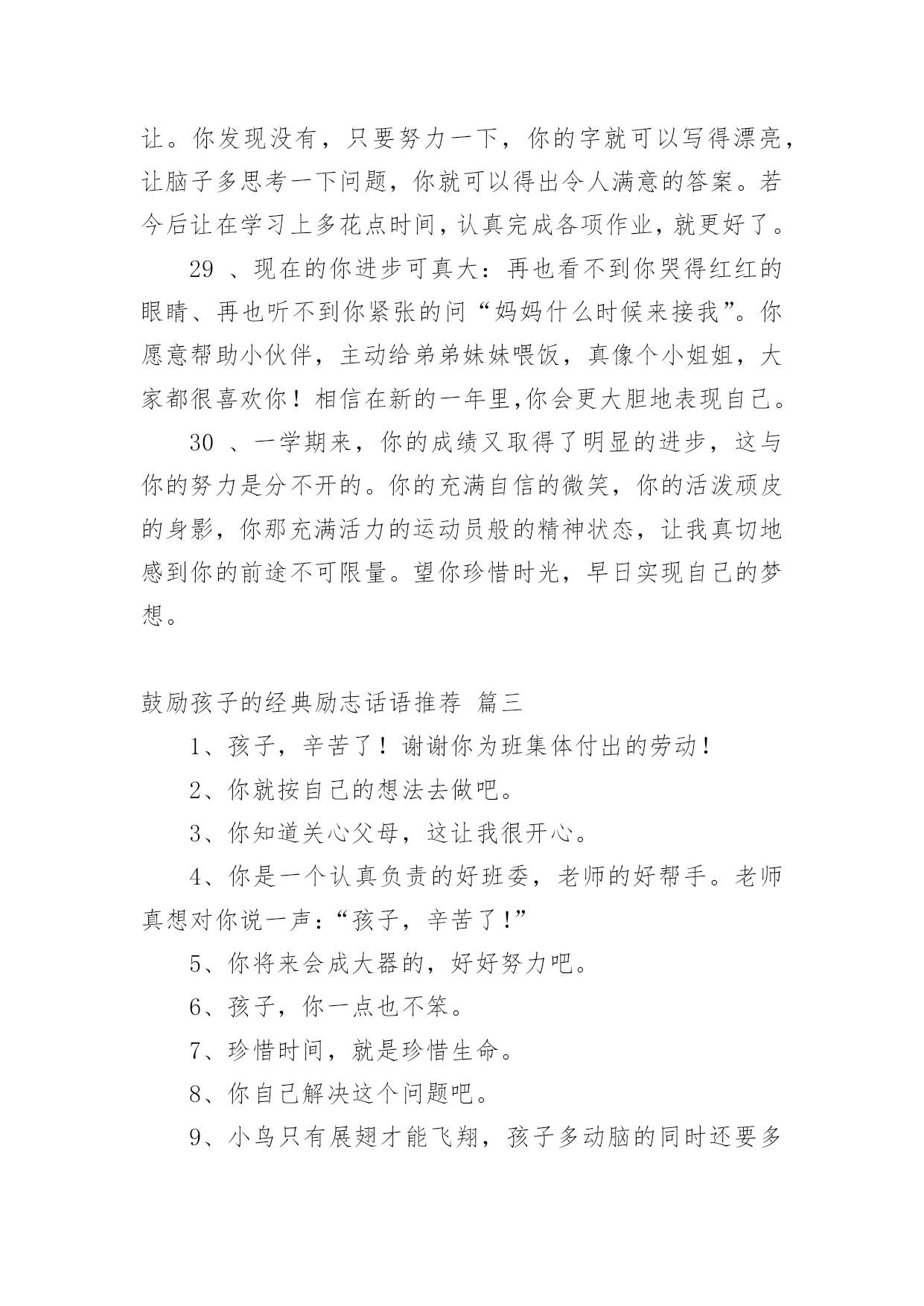 让。你发现没有，只要努力一下，你的字就可以写得漂亮，让脑子多思考一下问题，你就可以得出令人满意的答案。若今后让在学习上多花点时间，认真完成各项作业，就更好了。

29 、现在的你进步可真大：再也看不到你哭得红红的眼睛、再也听不到你紧张的问“妈妈什么时候来接我”。你愿意帮助小伙伴，主动给弟弟妹妹喂饭，真像个小姐姐，大家都很喜欢你！相信在新的一年里,你会更大胆地表现自己。

30 、一学期来，你的成绩又取得了明显的进步，这与你的努力是分不开的。你的充满自信的微笑，你的活泼顽皮的身影，你那充满活力的运动员般的精神状态，让我真切地感到你的前途不可限量。望你珍惜时光，早日实现自己的梦想。

鼓励孩子的经典励志话语推荐 篇三

1、孩子，辛苦了！谢谢你为班集体付出的劳动！

2、你就按自己的想法去做吧。

3、你知道关心父母，这让我很开心。

4、你是一个认真负责的好班委，老师的好帮手。老师真想对你说一声：“孩子，辛苦了!”

5、你将来会成大器的，好好努力吧。

6、孩子，你一点也不笨。

7、珍惜时间，就是珍惜生命。

8、你自己解决这个问题吧。

9、小鸟只有展翅才能飞翔，孩子多动脑的同时还要多